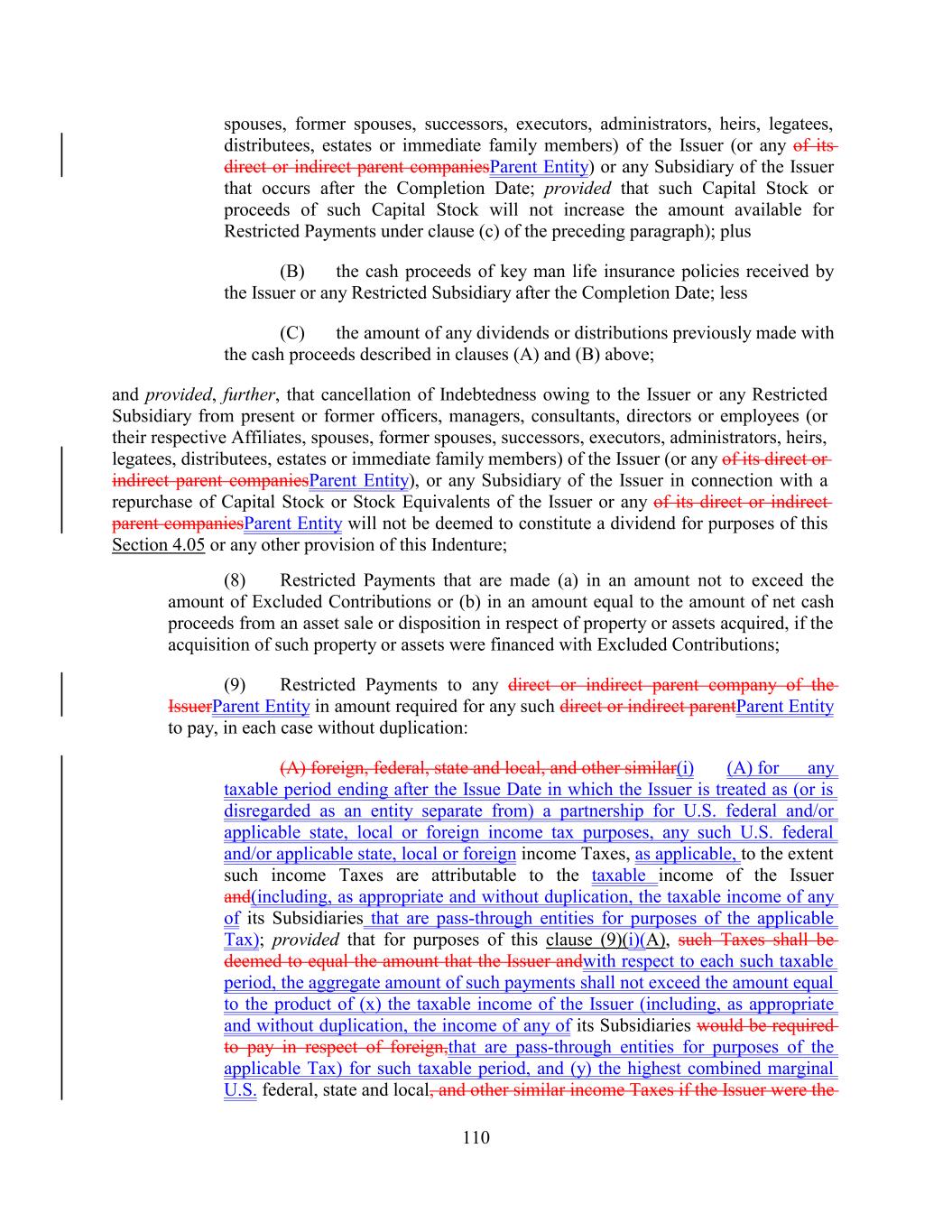 spouses, former spouses, successors, executors, administrators, heirs, legatees, distributees, estates or immediate family members) of the Issuer (or any of its direct or indirect parent companiesParent Entity) or any Subsidiary of the Issuer that occurs after the Completion Date; provided that such Capital Stock or proceeds of such Capital Stock will not increase the amount available for Restricted Payments under clause (c) of the preceding paragraph); plus

(B) the cash proceeds of key man life insurance policies received by the Issuer or any Restricted Subsidiary after the Completion Date; less

(C) the amount of any dividends or distributions previously made with the cash proceeds described in clauses (A) and (B) above;

and provided, further, that cancellation of Indebtedness owing to the Issuer or any Restricted Subsidiary from present or former officers, managers, consultants, directors or employees (or their respective Affiliates, spouses, former spouses, successors, executors, administrators, heirs, legatees, distributees, estates or immediate family members) of the Issuer (or any of its direct or indirect parent companiesParent Entity), or any Subsidiary of the Issuer in connection with a repurchase of Capital Stock or Stock Equivalents of the Issuer or any of its direct or indirect parent companiesParent Entity will not be deemed to constitute a dividend for purposes of this Section 4.05 or any other provision of this Indenture;

(8) Restricted Payments that are made (a) in an amount not to exceed the amount of Excluded Contributions or (b) in an amount equal to the amount of net cash proceeds from an asset sale or disposition in respect of property or assets acquired, if the acquisition of such property or assets were financed with Excluded Contributions;

(9) Restricted Payments to any direct or indirect parent company of the IssuerParent Entity in amount required for any such direct or indirect parentParent Entity to pay, in each case without duplication:

(A) foreign, federal, state and local, and other similar(i) (A) for any taxable period ending after the Issue Date in which the Issuer is treated as (or is disregarded as an entity separate from) a partnership for U.S. federal and/or applicable state, local or foreign income tax purposes, any such U.S. federal and/or applicable state, local or foreign income Taxes, as applicable, to the extent such income Taxes are attributable to the taxable income of the Issuer and(including, as appropriate and without duplication, the taxable income of any of its Subsidiaries that are pass-through entities for purposes of the applicable Tax); provided that for purposes of this clause (9)(i)(A), such Taxes shall be deemed to equal the amount that the Issuer andwith respect to each such taxable period, the aggregate amount of such payments shall not exceed the amount equal to the product of (x) the taxable income of the Issuer (including, as appropriate and without duplication, the income of any of its Subsidiaries would be required to pay in respect of foreign,that are pass-through entities for purposes of the applicable Tax) for such taxable period, and (y) the highest combined marginal U.S. federal, state and local, and other similar income Taxes if the Issuer were the

110